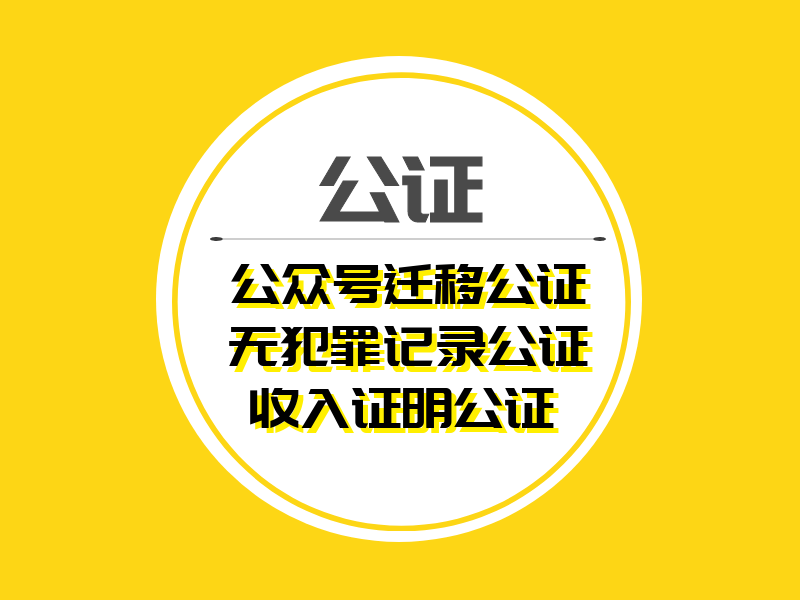 公证

公众号迁移公证
无犯罪记录公证
收入证明公证